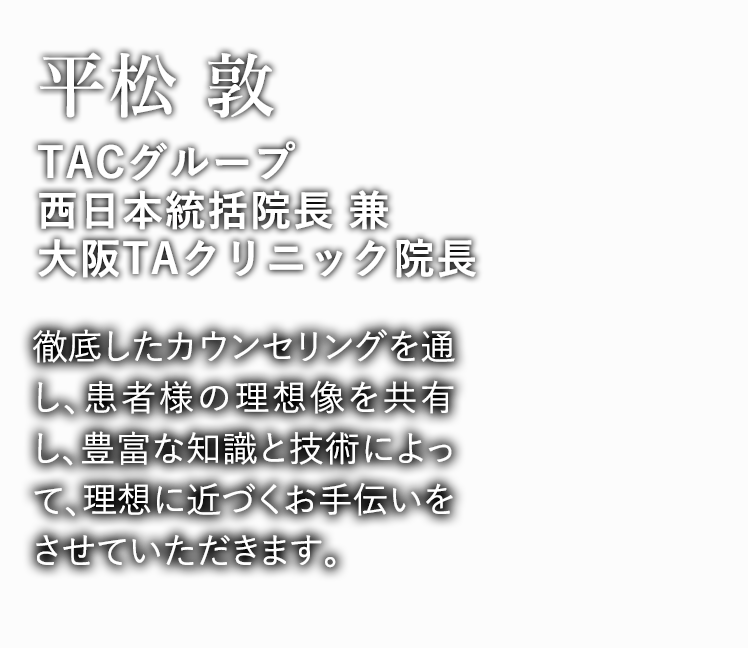 平松 敦

TACグループ
西日本統括院長 兼
大阪TAクリニック院長

徹底したカウンセリングを通し、患者様の理想像を共有し、豊富な知識と技術によって、理想に近づくお手伝いをさせていただきます。